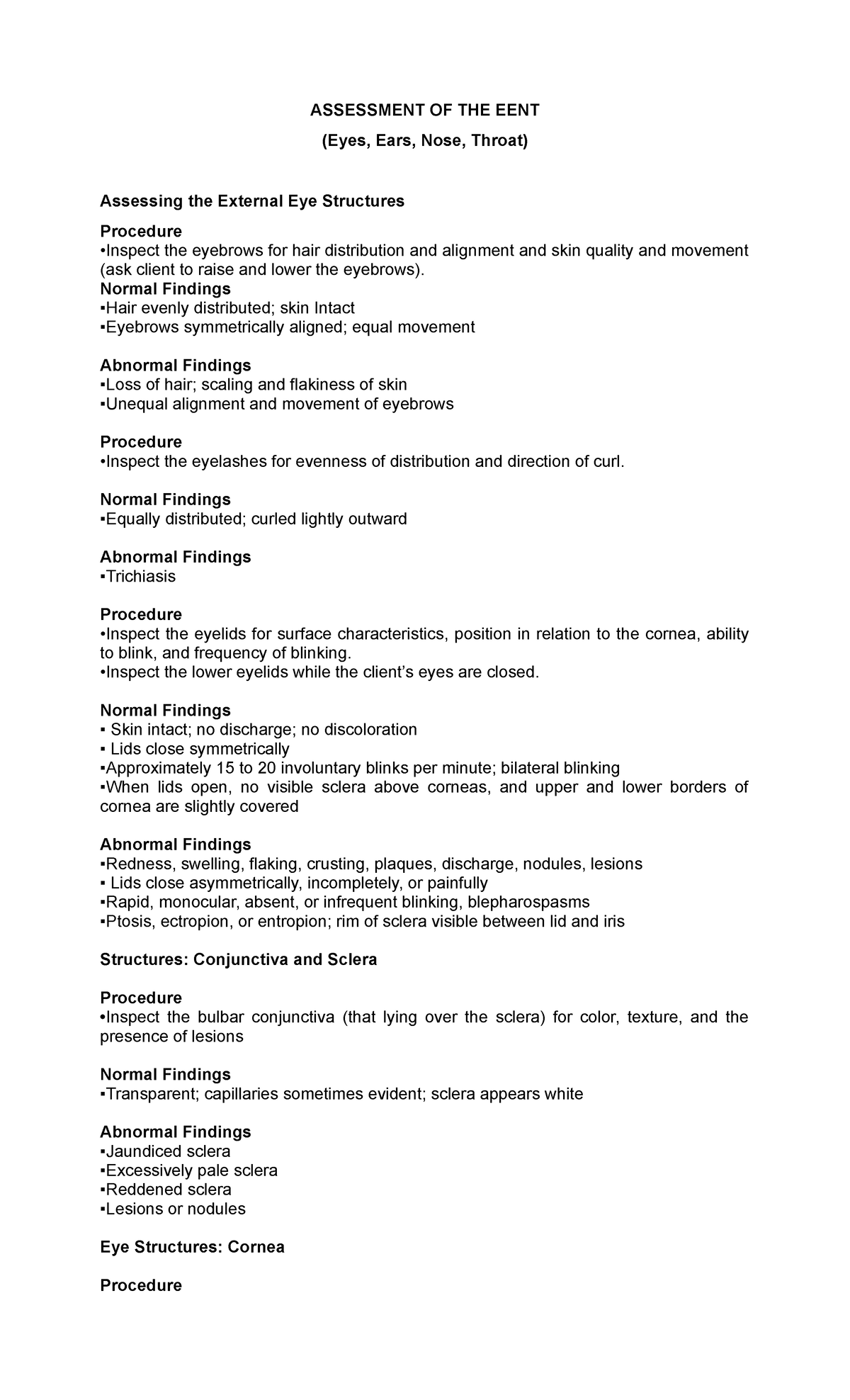 ASSESSMENT OF THE EENT

(Eyes, Ears, Nose, Throat)

Assessing the External Eye Structures

Procedure
•Inspect the eyebrows for hair distribution and alignment and skin quality and movement (ask client to raise and lower the eyebrows).
Normal Findings
▪Hair evenly distributed; skin Intact
▪Eyebrows symmetrically aligned; equal movement

Abnormal Findings
▪Loss of hair; scaling and flakiness of skin
▪Unequal alignment and movement of eyebrows

Procedure
•Inspect the eyelashes for evenness of distribution and direction of curl.

Normal Findings
▪Equally distributed; curled lightly outward

Abnormal Findings
▪Trichiasis

Procedure
•Inspect the eyelids for surface characteristics, position in relation to the cornea, ability to blink, and frequency of blinking.
•Inspect the lower eyelids while the client's eyes are closed.

Normal Findings
▪ Skin intact; no discharge; no discoloration
▪ Lids close symmetrically
▪Approximately 15 to 20 involuntary blinks per minute; bilateral blinking
▪When lids open, no visible sclera above corneas, and upper and lower borders of cornea are slightly covered

Abnormal Findings
▪Redness, swelling, flaking, crusting, plaques, discharge, nodules, lesions
▪ Lids close asymmetrically, incompletely, or painfully
▪Rapid, monocular, absent, or infrequent blinking, blepharospasms
▪Ptosis, ectropion, or entropion; rim of sclera visible between lid and iris

Structures: Conjunctiva and Sclera

Procedure
•Inspect the bulbar conjunctiva (that lying over the sclera) for color, texture, and the presence of lesions

Normal Findings
▪Transparent; capillaries sometimes evident; sclera appears white

Abnormal Findings
▪Jaundiced sclera
▪Excessively pale sclera
▪Reddened sclera
▪Lesions or nodules

Eye Structures: Cornea

Procedure